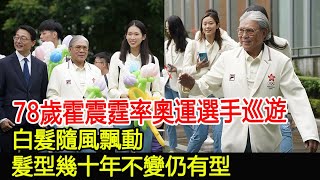 78歲霍震霆率奧運選手巡遊
白髮隨風飄動
髮型幾十年不變仍有型